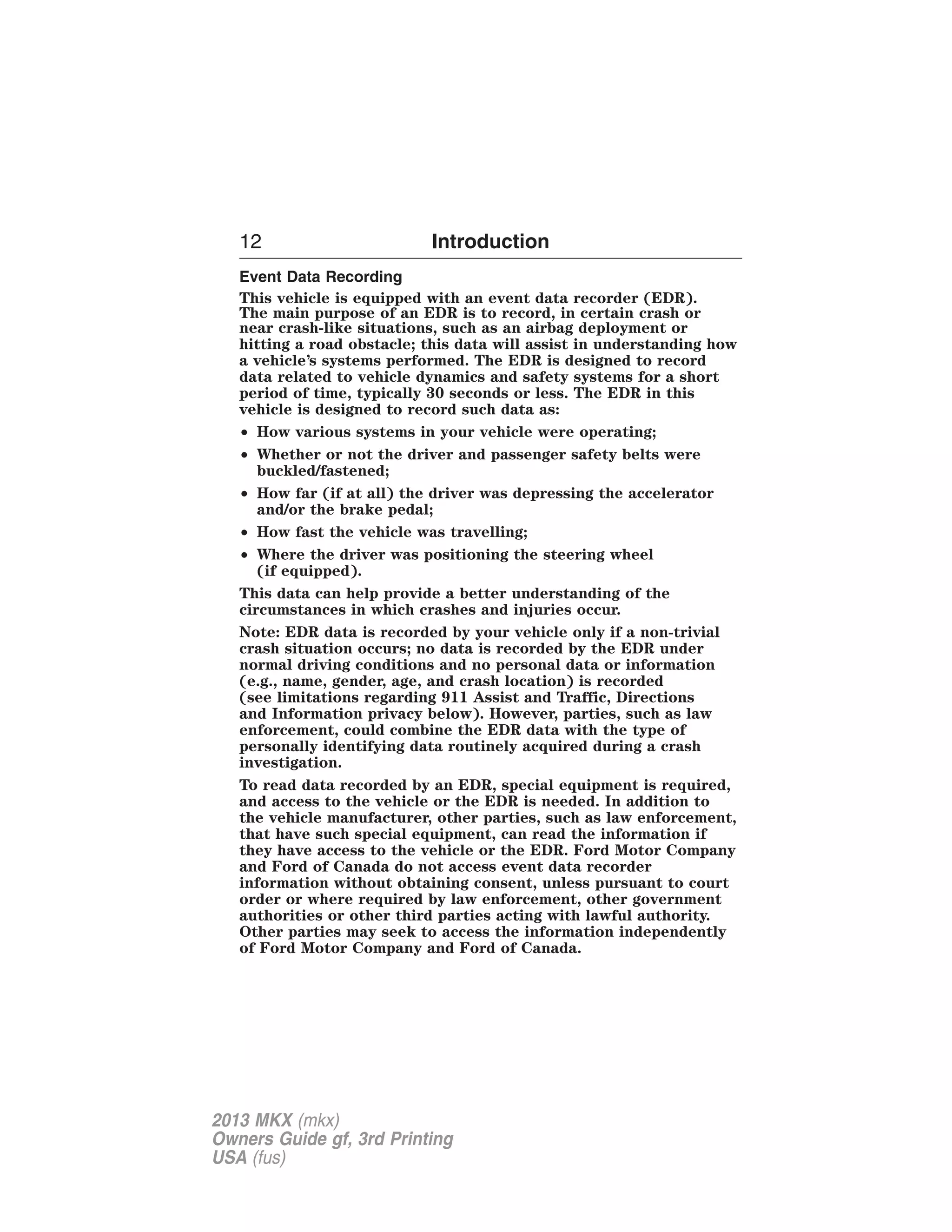 12 Introduction

Event Data Recording

This vehicle is equipped with an event data recorder (EDR). The main purpose of an EDR is to record, in certain crash or near crash-like situations, such as an airbag deployment or hitting a road obstacle; this data will assist in understanding how a vehicle's systems performed. The EDR is designed to record data related to vehicle dynamics and safety systems for a short period of time, typically 30 seconds or less. The EDR in this vehicle is designed to record such data as:

• How various systems in your vehicle were operating;
• Whether or not the driver and passenger safety belts were buckled/fastened;
• How far (if at all) the driver was depressing the accelerator and/or the brake pedal;
• How fast the vehicle was travelling;
• Where the driver was positioning the steering wheel (if equipped).

This data can help provide a better understanding of the circumstances in which crashes and injuries occur.

Note: EDR data is recorded by your vehicle only if a non-trivial crash situation occurs; no data is recorded by the EDR under normal driving conditions and no personal data or information (e.g., name, gender, age, and crash location) is recorded (see limitations regarding 911 Assist and Traffic, Directions and Information privacy below). However, parties, such as law enforcement, could combine the EDR data with the type of personally identifying data routinely acquired during a crash investigation.

To read data recorded by an EDR, special equipment is required, and access to the vehicle or the EDR is needed. In addition to the vehicle manufacturer, other parties, such as law enforcement, that have such special equipment, can read the information if they have access to the vehicle or the EDR. Ford Motor Company and Ford of Canada do not access event data recorder information without obtaining consent, unless pursuant to court order or where required by law enforcement, other government authorities or other third parties acting with lawful authority. Other parties may seek to access the information independently of Ford Motor Company and Ford of Canada.

2013 MKX (mkx)
Owners Guide gf, 3rd Printing
USA (fus)